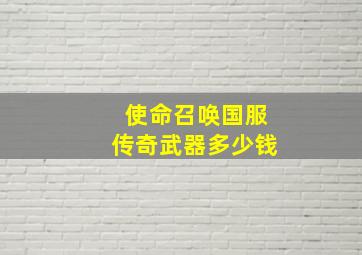 使命召唤国服
传奇武器多少钱